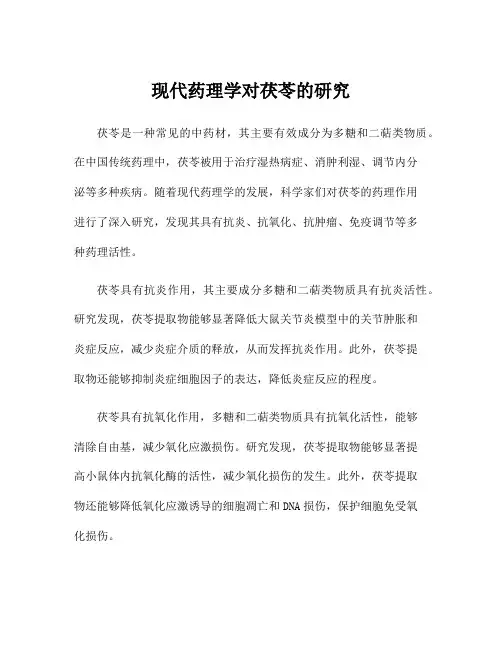 现代药理学对茯苓的研究

茯苓是一种常见的中药材，其主要有效成分为多糖和二萜类物质。在中国传统药理中，茯苓被用于治疗湿热病症、消肿利湿、调节内分泌等多种疾病。随着现代药理学的发展，科学家们对茯苓的药理作用进行了深入研究，发现其具有抗炎、抗氧化、抗肿瘤、免疫调节等多种药理活性。

茯苓具有抗炎作用，其主要成分多糖和二萜类物质具有抗炎活性。研究发现，茯苓提取物能够显著降低大鼠关节炎模型中的关节肿胀和炎症反应，减少炎症介质的释放，从而发挥抗炎作用。此外，茯苓提取物还能够抑制炎症细胞因子的表达，降低炎症反应的程度。

茯苓具有抗氧化作用，多糖和二萜类物质具有抗氧化活性，能够清除自由基，减少氧化应激损伤。研究发现，茯苓提取物能够显著提高小鼠体内抗氧化酶的活性，减少氧化损伤的发生。此外，茯苓提取物还能够降低氧化应激诱导的细胞凋亡和DNA损伤，保护细胞免受氧化损伤。